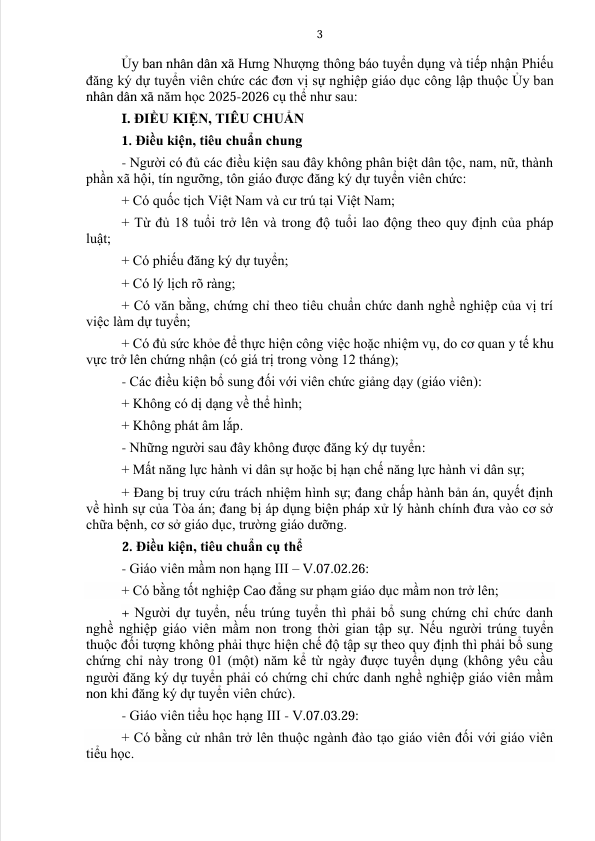 3

Ủy ban nhân dân xã Hưng Nhượng thông báo tuyển dụng và tiếp nhận Phiếu đăng ký dự tuyển viên chức các đơn vị sự nghiệp giáo dục công lập thuộc Ủy ban nhân dân xã năm học 2025-2026 cụ thể như sau:

I. ĐIỀU KIỆN, TIÊU CHUẨN

1. Điều kiện, tiêu chuẩn chung

- Người có đủ các điều kiện sau đây không phân biệt dân tộc, nam, nữ, thành phần xã hội, tín ngưỡng, tôn giáo được đăng ký dự tuyển viên chức:

+ Có quốc tịch Việt Nam và cư trú tại Việt Nam;

+ Từ đủ 18 tuổi trở lên và trong độ tuổi lao động theo quy định của pháp luật;

+ Có phiếu đăng ký dự tuyển;

+ Có lý lịch rõ ràng;

+ Có văn bằng, chứng chỉ theo tiêu chuẩn chức danh nghề nghiệp của vị trí việc làm dự tuyển;

+ Có đủ sức khỏe để thực hiện công việc hoặc nhiệm vụ, do cơ quan y tế khu vực trở lên chứng nhận (có giá trị trong vòng 12 tháng);

- Các điều kiện bổ sung đối với viên chức giảng dạy (giáo viên):

+ Không có dị dạng về thể hình;

+ Không phát âm lắp.

- Những người sau đây không được đăng ký dự tuyển:

+ Mất năng lực hành vi dân sự hoặc bị hạn chế năng lực hành vi dân sự;

+ Đang bị truy cứu trách nhiệm hình sự; đang chấp hành bản án, quyết định về hình sự của Tòa án; đang bị áp dụng biện pháp xử lý hành chính đưa vào cơ sở chữa bệnh, cơ sở giáo dục, trường giáo dưỡng.

2. Điều kiện, tiêu chuẩn cụ thể

- Giáo viên mầm non hạng III – V.07.02.26:

+ Có bằng tốt nghiệp Cao đẳng sư phạm giáo dục mầm non trở lên;

+ Người dự tuyển, nếu trúng tuyển thì phải bổ sung chứng chỉ chức danh nghề nghiệp giáo viên mầm non trong thời gian tập sự. Nếu người trúng tuyển thuộc đối tượng không phải thực hiện chế độ tập sự theo quy định thì phải bổ sung chứng chỉ này trong 01 (một) năm kể từ ngày được tuyển dụng (không yêu cầu người đăng ký dự tuyển phải có chứng chỉ chức danh nghề nghiệp giáo viên mầm non khi đăng ký dự tuyển viên chức).

- Giáo viên tiểu học hạng III - V.07.03.29:

+ Có bằng cử nhân trở lên thuộc ngành đào tạo giáo viên đối với giáo viên tiểu học.